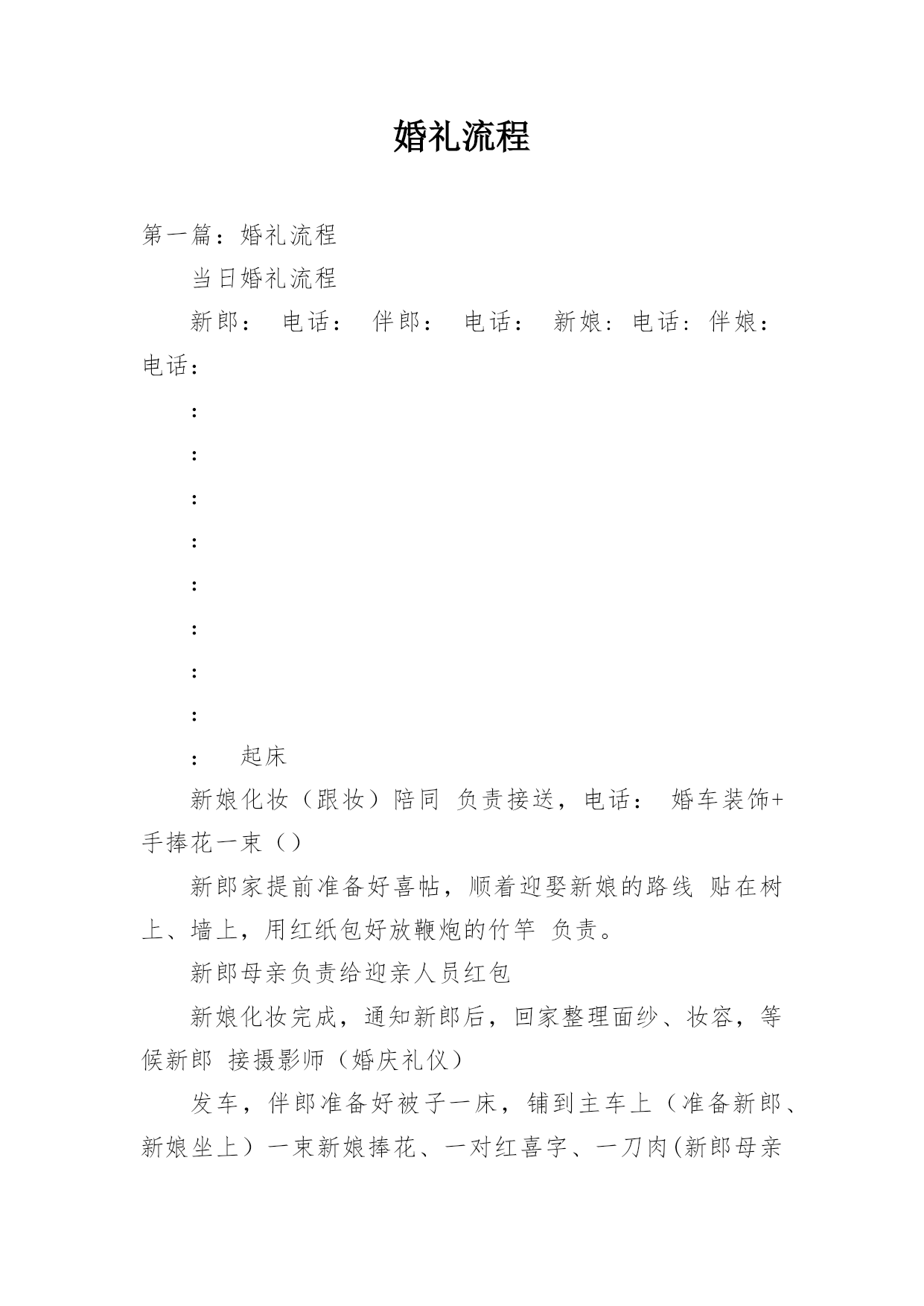 婚礼流程

第一篇：婚礼流程

当日婚礼流程

新郎： 电话： 伴郎： 电话： 新娘：电话：伴娘：电话：

:

:

:

:

:

:

:

:

: 起床

新娘化妆（跟妆）陪同 负责接送，电话： 婚车装饰+手捧花一束（）

新郎家提前准备好喜帖，顺着迎娶新娘的路线 贴在树上、墙上，用红纸包好放鞭炮的竹竿 负责。

新郎母亲负责给迎亲人员红包

新娘化妆完成，通知新郎后，回家整理面纱、妆容，等候新郎 接摄影师（婚庆礼仪）

发车，伴郎准备好被子一床，铺到主车上（准备新郎、新娘坐上）一束新娘捧花、一对红喜字、一刀肉(新郎母亲